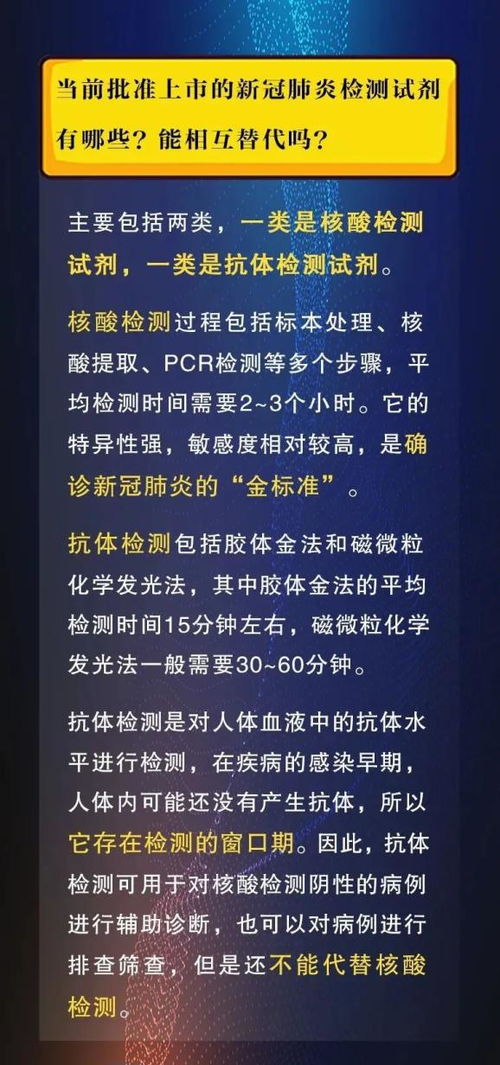 当前批准上市的新冠肺炎检测试剂有哪些？能相互替代吗？

主要包括两类，一类是核酸检测试剂，一类是抗体检测试剂。

核酸检测过程包括标本处理、核酸提取、PCR检测等多个步骤，平均检测时间需要2~3个小时。它的特异性强，敏感度相对较高，是确诊新冠肺炎的“金标准”。

抗体检测包括胶体金法和磁微粒化学发光法，其中胶体金法的平均检测时间15分钟左右，磁微粒化学发光法一般需要30~60分钟。

抗体检测是对人体血液中的抗体水平进行检测，在疾病的感染早期，人体内可能还没有产生抗体，所以它存在检测的窗口期。因此，抗体检测可用于对核酸检测阴性的病例进行辅助诊断，也可以对病例进行排查筛查，但是还不能代替核酸检测。